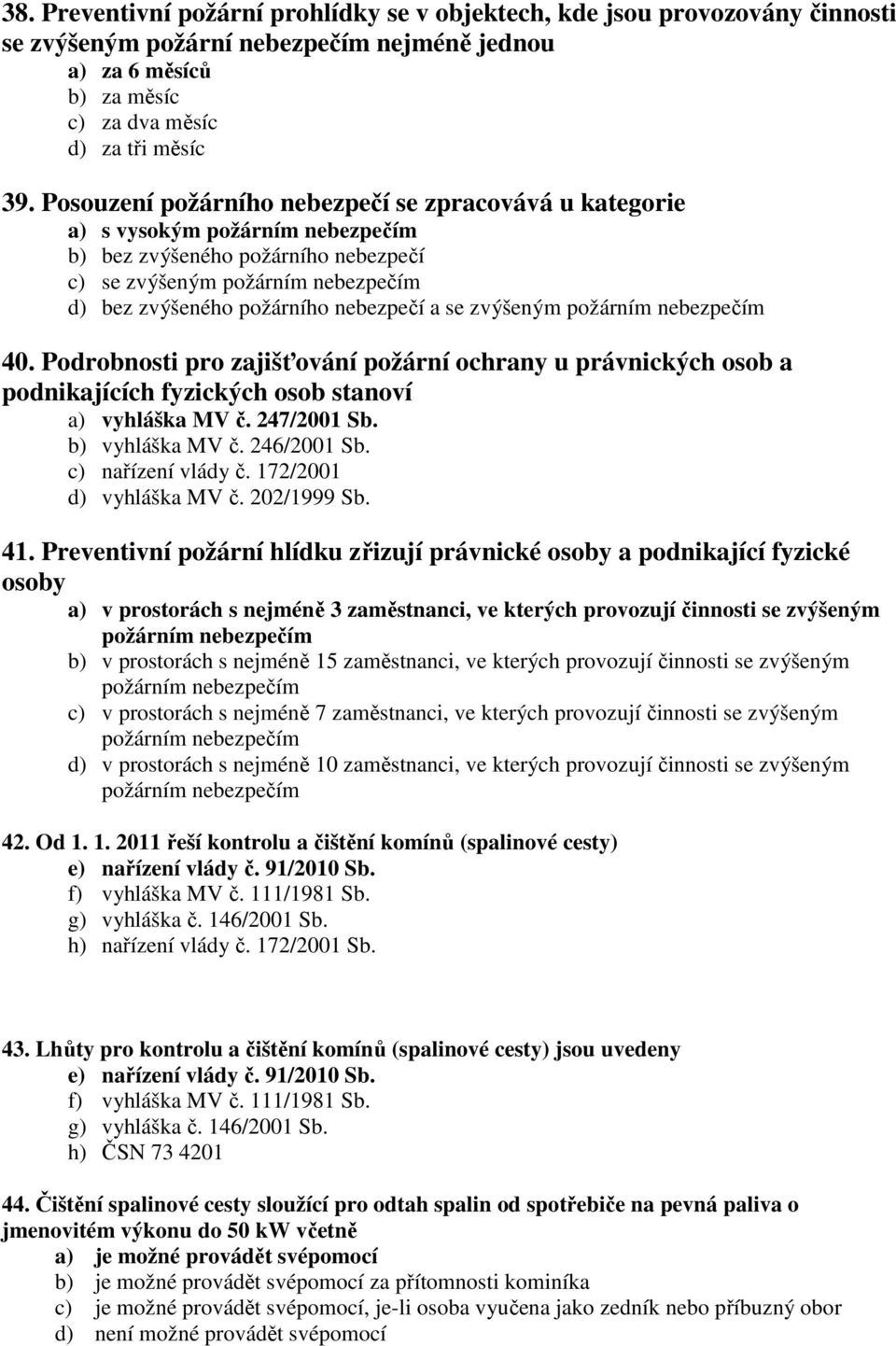 38. Preventivní požární prohlídky se v objektech, kde jsou provozovány činnosti se zvýšeným požární nebezpečím nejméně jednou
a) za 6 měsíců
b) za měsíc
c) za dva měsíc
d) za tři měsíc

39. Posouzení požárního nebezpečí se zpracovává u kategorie
a) s vysokým požárním nebezpečím
b) bez zvýšeného požárního nebezpečí
c) se zvýšeným požárním nebezpečím
d) bez zvýšeného požárního nebezpečí a se zvýšeným požárním nebezpečím

40. Podrobnosti pro zajišťování požární ochrany u právnických osob a podnikajících fyzických osob stanoví
a) vyhláška MV č. 247/2001 Sb.
b) vyhláška MV č. 246/2001 Sb.
c) nařízení vlády č. 172/2001
d) vyhláška MV č. 202/1999 Sb.

41. Preventivní požární hlídku zřizují právnické osoby a podnikající fyzické osoby
a) v prostorách s nejméně 3 zaměstnanci, ve kterých provozují činnosti se zvýšeným požárním nebezpečím
b) v prostorách s nejméně 15 zaměstnanci, ve kterých provozují činnosti se zvýšeným požárním nebezpečím
c) v prostorách s nejméně 7 zaměstnanci, ve kterých provozují činnosti se zvýšeným požárním nebezpečím
d) v prostorách s nejméně 10 zaměstnanci, ve kterých provozují činnosti se zvýšeným požárním nebezpečím

42. Od 1. 1. 2011 řeší kontrolu a čištění komínů (spalinové cesty)
e) nařízení vlády č. 91/2010 Sb.
f) vyhláška MV č. 111/1981 Sb.
g) vyhláška č. 146/2001 Sb.
h) nařízení vlády č. 172/2001 Sb.

43. Lhůty pro kontrolu a čištění komínů (spalinové cesty) jsou uvedeny
e) nařízení vlády č. 91/2010 Sb.
f) vyhláška MV č. 111/1981 Sb.
g) vyhláška č. 146/2001 Sb.
h) ČSN 73 4201

44. Čištění spalinové cesty sloužící pro odtah spalin od spotřebiče na pevná paliva o jmenovitém výkonu do 50 kW včetně
a) je možné provádět svépomocí
b) je možné provádět svépomocí za přítomnosti kominíka
c) je možné provádět svépomocí, je-li osoba vyučena jako zedník nebo příbuzný obor
d) není možné provádět svépomocí